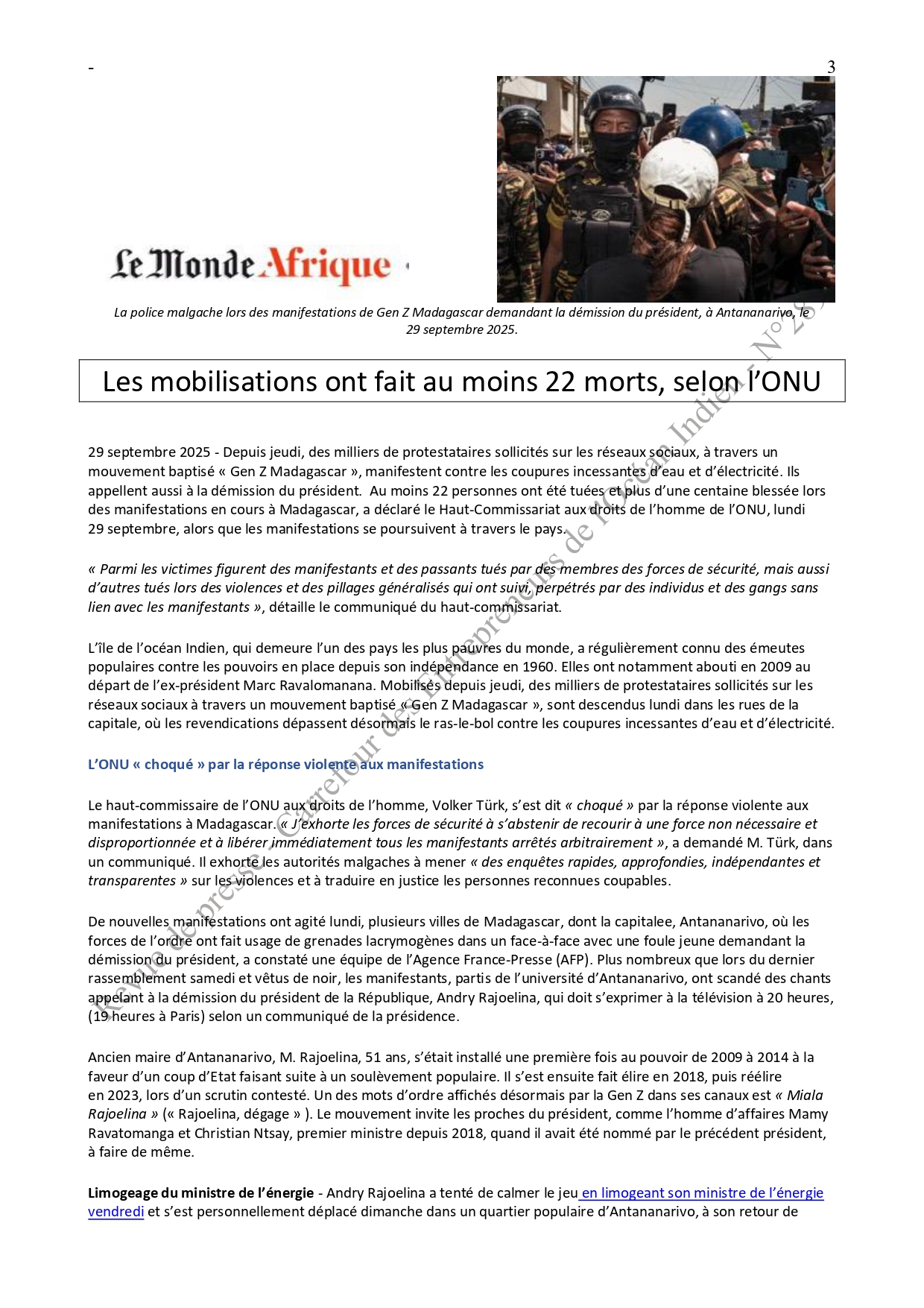 -

3

Le Monde Afrique

La police malgache lors des manifestations de Gen Z Madagascar demandant la démission du président, à Antananarivo, le 29 septembre 2025.

Les mobilisations ont fait au moins 22 morts, selon l'ONU

29 septembre 2025 - Depuis jeudi, des milliers de protestataires sollicités sur les réseaux sociaux, à travers un mouvement baptisé « Gen Z Madagascar », manifestent contre les coupures incessantes d'eau et d'électricité. Ils appellent aussi à la démission du président. Au moins 22 personnes ont été tuées et plus d'une centaine blessée lors des manifestations en cours à Madagascar, a déclaré le Haut-Commissariat aux droits de l'homme de l'ONU, lundi 29 septembre, alors que les manifestations se poursuivent à travers le pays.

« Parmi les victimes figurent des manifestants et des passants tués par des membres des forces de sécurité, mais aussi d'autres tués lors des violences et des pillages généralisés qui ont suivi, perpétrés par des individus et des gangs sans lien avec les manifestants », détaille le communiqué du haut-commissariat.

L'île de l'océan Indien, qui demeure l'un des pays les plus pauvres du monde, a régulièrement connu des émeutes populaires contre les pouvoirs en place depuis son indépendance en 1960. Elles ont notamment abouti en 2009 au départ de l'ex-président Marc Ravalomanana. Mobilisés depuis jeudi, des milliers de protestataires sollicités sur les réseaux sociaux à travers un mouvement baptisé « Gen Z Madagascar », sont descendus lundi dans les rues de la capitale, où les revendications dépassent désormais le ras-le-bol contre les coupures incessantes d'eau et d'électricité.

L'ONU « choqué » par la réponse violente aux manifestations

Le haut-commissaire de l'ONU aux droits de l'homme, Volker Türk, s'est dit « choqué » par la réponse violente aux manifestations à Madagascar. « J'exhorte les forces de sécurité à s'abstenir de recourir à une force non nécessaire et disproportionnée et à libérer immédiatement tous les manifestants arrêtés arbitrairement », a demandé M. Türk, dans un communiqué. Il exhorte les autorités malgaches à mener « des enquêtes rapides, approfondies, indépendantes et transparentes » sur les violences et à traduire en justice les personnes reconnues coupables.

De nouvelles manifestations ont agité lundi, plusieurs villes de Madagascar, dont la capitalee, Antananarivo, où les forces de l'ordre ont fait usage de grenades lacrymogènes dans un face-à-face avec une foule jeune demandant la démission du président, a constaté une équipe de l'Agence France-Presse (AFP). Plus nombreux que lors du dernier rassemblement samedi et vêtus de noir, les manifestants, partis de l'université d'Antananarivo, ont scandé des chants appelant à la démission du président de la République, Andry Rajoelina, qui doit s'exprimer à la télévision à 20 heures, (19 heures à Paris) selon un communiqué de la présidence.

Ancien maire d'Antananarivo, M. Rajoelina, 51 ans, s'était installé une première fois au pouvoir de 2009 à 2014 à la faveur d'un coup d'Etat faisant suite à un soulèvement populaire. Il s'est ensuite fait élire en 2018, puis réélire en 2023, lors d'un scrutin contesté. Un des mots d'ordre affichés désormais par la Gen Z dans ses canaux est « Miala Rajoelina » (« Rajoelina, dégage » ). Le mouvement invite les proches du président, comme l'homme d'affaires Mamy Ravatomanga et Christian Ntsay, premier ministre depuis 2018, quand il avait été nommé par le précédent président, à faire de même.

Limogeage du ministre de l'énergie - Andry Rajoelina a tenté de calmer le jeu en limogeant son ministre de l'énergie vendredi et s'est personnellement déplacé dimanche dans un quartier populaire d'Antananarivo, à son retour de

Revue de presse - Carrefour des Entrepreneurs de l'Océan Indien - N° 28